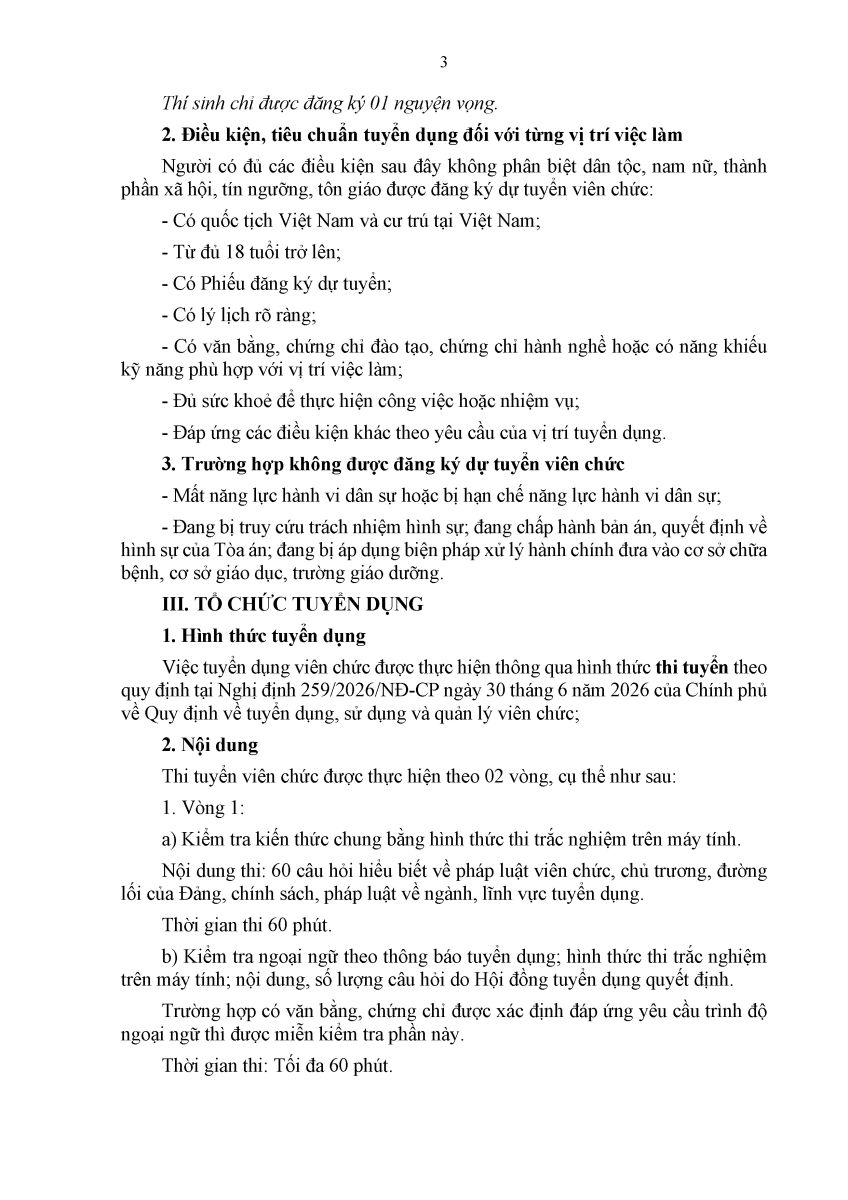 3

Thí sinh chỉ được đăng ký 01 nguyện vọng.

2. Điều kiện, tiêu chuẩn tuyển dụng đối với từng vị trí việc làm

Người có đủ các điều kiện sau đây không phân biệt dân tộc, nam nữ, thành phần xã hội, tín ngưỡng, tôn giáo được đăng ký dự tuyển viên chức:

- Có quốc tịch Việt Nam và cư trú tại Việt Nam;

- Từ đủ 18 tuổi trở lên;

- Có Phiếu đăng ký dự tuyển;

- Có lý lịch rõ ràng;

- Có văn bằng, chứng chỉ đào tạo, chứng chỉ hành nghề hoặc có năng khiếu kỹ năng phù hợp với vị trí việc làm;

- Đủ sức khoẻ để thực hiện công việc hoặc nhiệm vụ;

- Đáp ứng các điều kiện khác theo yêu cầu của vị trí tuyển dụng.

3. Trường hợp không được đăng ký dự tuyển viên chức

- Mất năng lực hành vi dân sự hoặc bị hạn chế năng lực hành vi dân sự;

- Đang bị truy cứu trách nhiệm hình sự; đang chấp hành bản án, quyết định về hình sự của Tòa án; đang bị áp dụng biện pháp xử lý hành chính đưa vào cơ sở chữa bệnh, cơ sở giáo dục, trường giáo dưỡng.

III. TỔ CHỨC TUYỂN DỤNG

1. Hình thức tuyển dụng

Việc tuyển dụng viên chức được thực hiện thông qua hình thức thi tuyển theo quy định tại Nghị định 259/2026/NĐ-CP ngày 30 tháng 6 năm 2026 của Chính phủ về Quy định về tuyển dụng, sử dụng và quản lý viên chức;

2. Nội dung

Thi tuyển viên chức được thực hiện theo 02 vòng, cụ thể như sau:

1. Vòng 1:

a) Kiểm tra kiến thức chung bằng hình thức thi trắc nghiệm trên máy tính.

Nội dung thi: 60 câu hỏi hiểu biết về pháp luật viên chức, chủ trương, đường lối của Đảng, chính sách, pháp luật về ngành, lĩnh vực tuyển dụng.

Thời gian thi 60 phút.

b) Kiểm tra ngoại ngữ theo thông báo tuyển dụng; hình thức thi trắc nghiệm trên máy tính; nội dung, số lượng câu hỏi do Hội đồng tuyển dụng quyết định.

Trường hợp có văn bằng, chứng chỉ được xác định đáp ứng yêu cầu trình độ ngoại ngữ thì được miễn kiểm tra phần này.

Thời gian thi: Tối đa 60 phút.